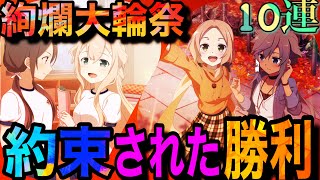 絢爛大輪祭

10連

約束された勝利